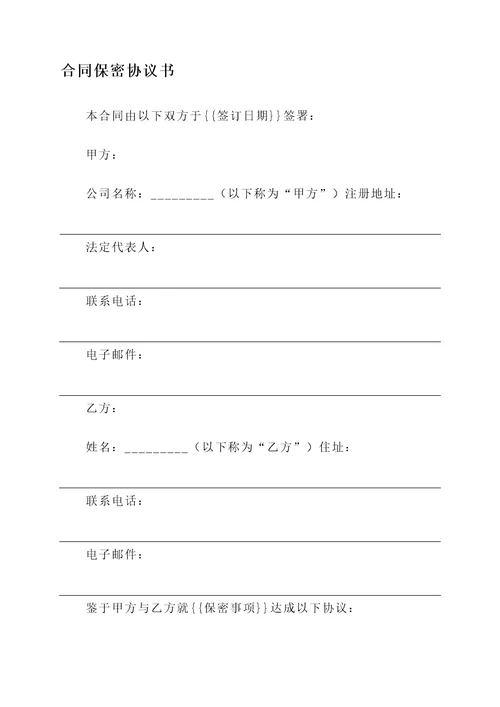 合同保密协议书

本合同由以下双方于{{签订日期}}签署：

甲方：

公司名称：__________（以下称为“甲方”）注册地址：

法定代表人：

联系电话：

电子邮件：

乙方：

姓名：__________（以下称为“乙方”）住址：

联系电话：

电子邮件：

鉴于甲方与乙方就{{保密事项}}达成以下协议：